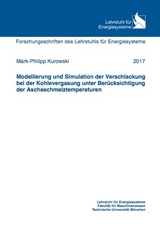 Lehrstuhl für Energiesysteme

Forschungsschriften des Lehrstuhls für Energiesysteme

Mark-Philipp Kurowski

2017

Modellierung und Simulation der Verschlackung bei der Kohlevergasung unter Berücksichtigung der Ascheschmelztemperaturen

Lehrstuhl für Energiesysteme
Fakultät für Maschinenwesen
Technische Universität München